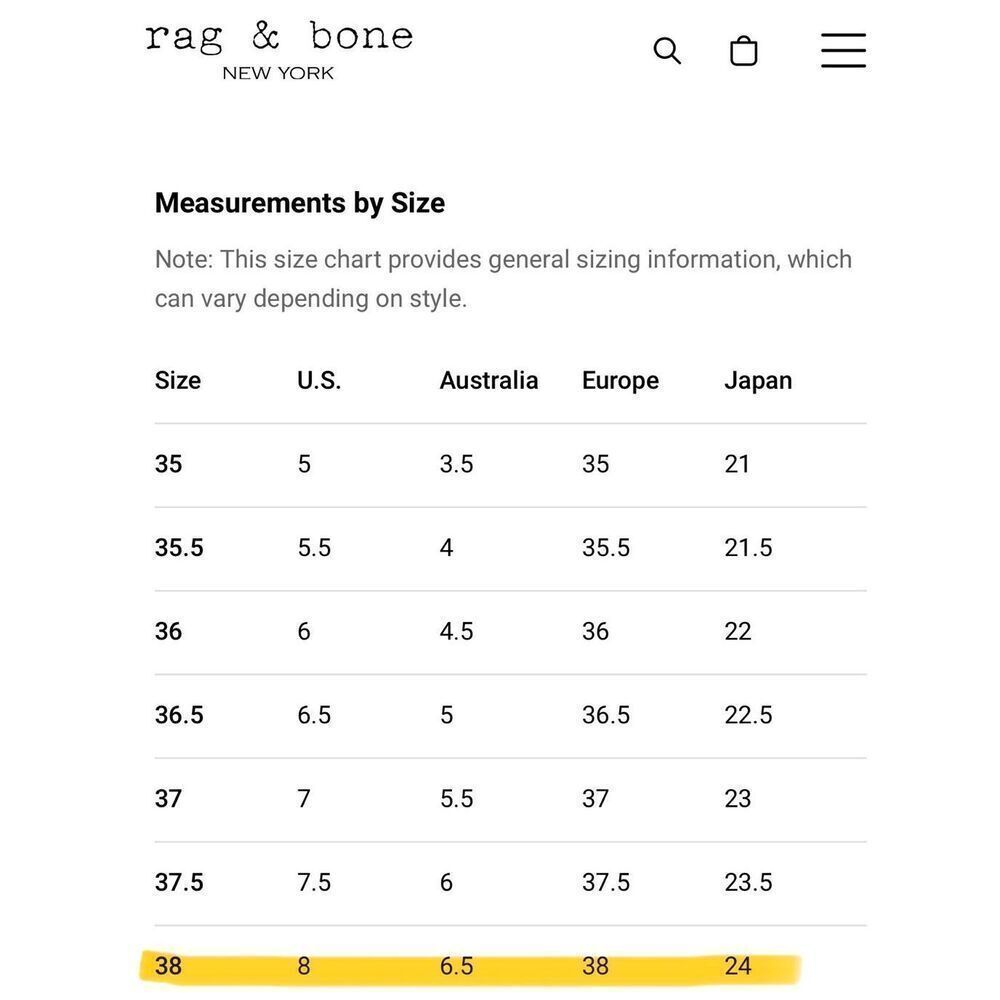 rag & bone
NEW YORK

Measurements by Size

Note: This size chart provides general sizing information, which can vary depending on style.

| Size | U.S. | Australia | Europe | Japan |
|---|---|---|---|---|
| 35 | 5 | 3.5 | 35 | 21 |
| 35.5 | 5.5 | 4 | 35.5 | 21.5 |
| 36 | 6 | 4.5 | 36 | 22 |
| 36.5 | 6.5 | 5 | 36.5 | 22.5 |
| 37 | 7 | 5.5 | 37 | 23 |
| 37.5 | 7.5 | 6 | 37.5 | 23.5 |
| 38 | 8 | 6.5 | 38 | 24 |